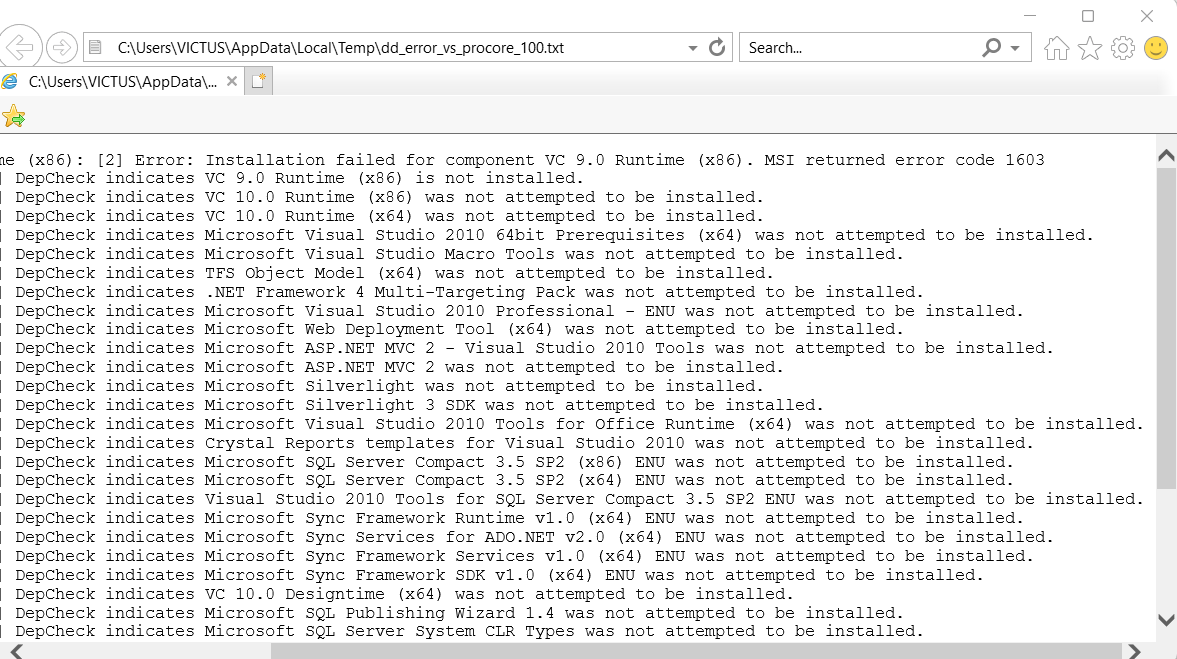 C:\Users\VICTUS\AppData\Local\Temp\dd_error_vs_procore_100.txt
Search...
C:\Users\VICTUS\AppData\...

me (x86): [2] Error: Installation failed for component VC 9.0 Runtime (x86). MSI returned error code 1603
| DepCheck indicates VC 9.0 Runtime (x86) is not installed.
| DepCheck indicates VC 10.0 Runtime (x86) was not attempted to be installed.
| DepCheck indicates VC 10.0 Runtime (x64) was not attempted to be installed.
| DepCheck indicates Microsoft Visual Studio 2010 64bit Prerequisites (x64) was not attempted to be installed.
| DepCheck indicates Microsoft Visual Studio Macro Tools was not attempted to be installed.
| DepCheck indicates TFS Object Model (x64) was not attempted to be installed.
| DepCheck indicates .NET Framework 4 Multi-Targeting Pack was not attempted to be installed.
| DepCheck indicates Microsoft Visual Studio 2010 Professional - ENU was not attempted to be installed.
| DepCheck indicates Microsoft Web Deployment Tool (x64) was not attempted to be installed.
| DepCheck indicates Microsoft ASP.NET MVC 2 - Visual Studio 2010 Tools was not attempted to be installed.
| DepCheck indicates Microsoft ASP.NET MVC 2 was not attempted to be installed.
| DepCheck indicates Microsoft Silverlight was not attempted to be installed.
| DepCheck indicates Microsoft Silverlight 3 SDK was not attempted to be installed.
| DepCheck indicates Microsoft Visual Studio 2010 Tools for Office Runtime (x64) was not attempted to be installed.
| DepCheck indicates Crystal Reports templates for Visual Studio 2010 was not attempted to be installed.
| DepCheck indicates Microsoft SQL Server Compact 3.5 SP2 (x86) ENU was not attempted to be installed.
| DepCheck indicates Microsoft SQL Server Compact 3.5 SP2 (x64) ENU was not attempted to be installed.
| DepCheck indicates Visual Studio 2010 Tools for SQL Server Compact 3.5 SP2 ENU was not attempted to be installed.
| DepCheck indicates Microsoft Sync Framework Runtime v1.0 (x64) ENU was not attempted to be installed.
| DepCheck indicates Microsoft Sync Services for ADO.NET v2.0 (x64) ENU was not attempted to be installed.
| DepCheck indicates Microsoft Sync Framework Services v1.0 (x64) ENU was not attempted to be installed.
| DepCheck indicates Microsoft Sync Framework SDK v1.0 (x64) ENU was not attempted to be installed.
| DepCheck indicates VC 10.0 Designtime (x64) was not attempted to be installed.
| DepCheck indicates Microsoft SQL Publishing Wizard 1.4 was not attempted to be installed.
| DepCheck indicates Microsoft SQL Server System CLR Types was not attempted to be installed.